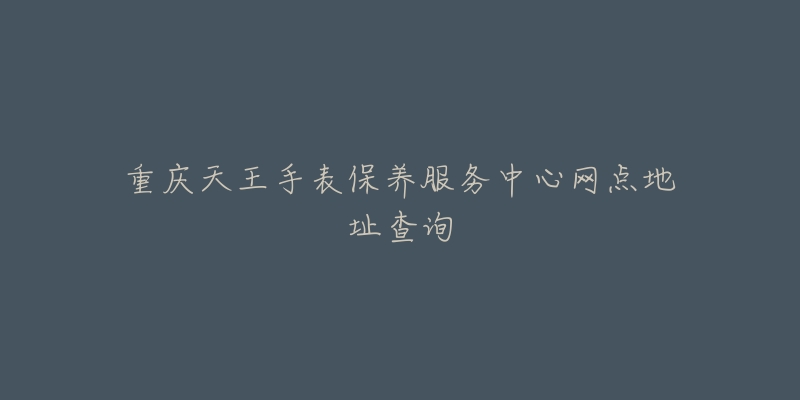 重庆天王手表保养服务中心网点地址查询